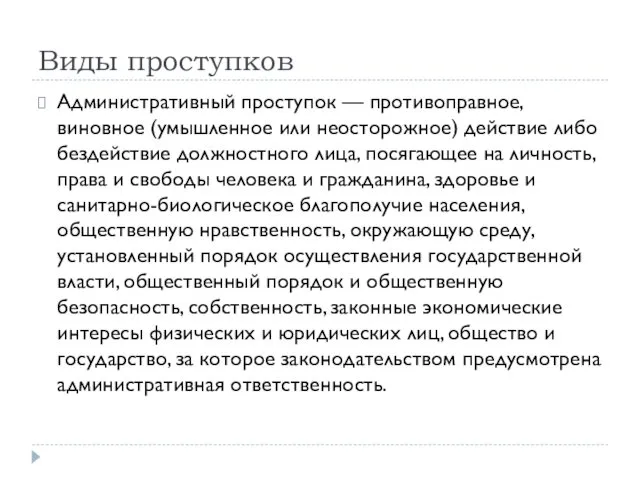 Виды проступков

Административный проступок — противоправное, виновное (умышленное или неосторожное) действие либо бездействие должностного лица, посягающее на личность, права и свободы человека и гражданина, здоровье и санитарно-биологическое благополучие населения, общественную нравственность, окружающую среду, установленный порядок осуществления государственной власти, общественный порядок и общественную безопасность, собственность, законные экономические интересы физических и юридических лиц, общество и государство, за которое законодательством предусмотрена административная ответственность.